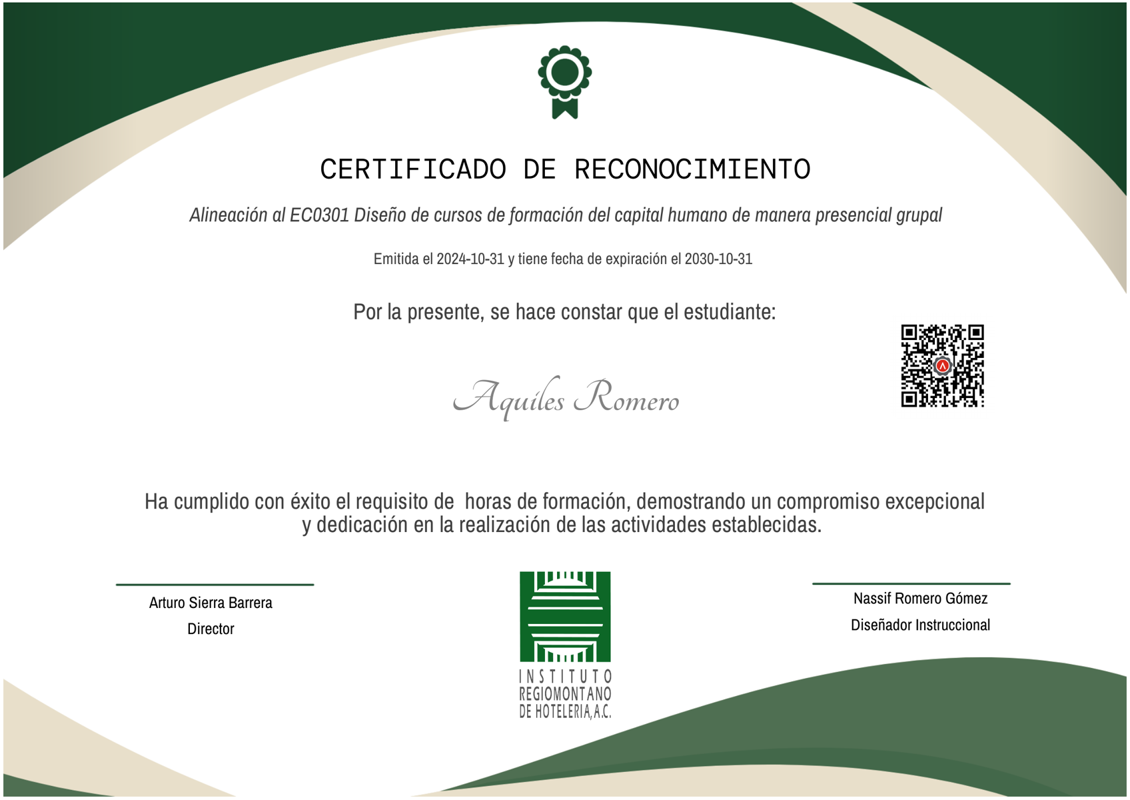 CERTIFICADO DE RECONOCIMIENTO

Alineación al EC0301 Diseño de cursos de formación del capital humano de manera presencial grupal

Emitida el 2024-10-31 y tiene fecha de expiración el 2030-10-31

Por la presente, se hace constar que el estudiante:

Aquiles Romero

Ha cumplido con éxito el requisito de horas de formación, demostrando un compromiso excepcional y dedicación en la realización de las actividades establecidas.

Arturo Sierra Barrera
Director

INSTITUTO REGIOMONTANO DE HOTELERIA, A.C.

Nassif Romero Gómez
Diseñador Instruccional